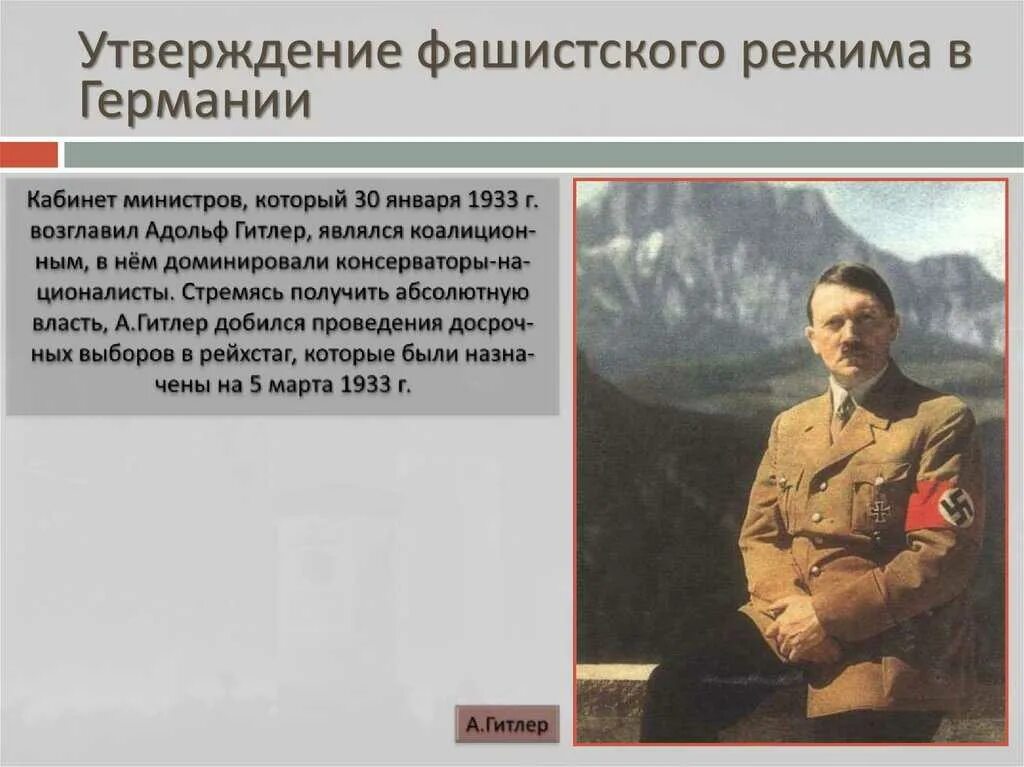 Утверждение фашистского режима в Германии

Кабинет министров, который 30 января 1933 г. возглавил Адольф Гитлер, являлся коалиционным, в нём доминировали консерваторы-националисты. Стремясь получить абсолютную власть, А.Гитлер добился проведения досрочных выборов в рейхстаг, которые были назначены на 5 марта 1933 г.

А.Гитлер